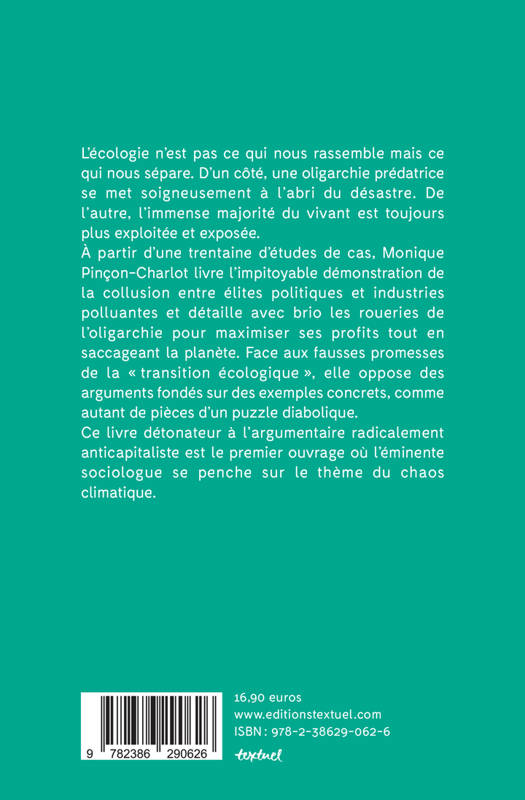 L'écologie n'est pas ce qui nous rassemble mais ce qui nous sépare. D'un côté, une oligarchie prédatrice se met soigneusement à l'abri du désastre. De l'autre, l'immense majorité du vivant est toujours plus exploitée et exposée.
À partir d'une trentaine d'études de cas, Monique Pinçon-Charlot livre l'impitoyable démonstration de la collusion entre élites politiques et industries polluantes et détaille avec brio les roueries de l'oligarchie pour maximiser ses profits tout en saccageant la planète. Face aux fausses promesses de la « transition écologique », elle oppose des arguments fondés sur des exemples concrets, comme autant de pièces d'un puzzle diabolique.
Ce livre détonateur à l'argumentaire radicalement anticapitaliste est le premier ouvrage où l'éminente sociologue se penche sur le thème du chaos climatique.

9 782386 290626

16,90 euros
www.editionstextuel.com
ISBN : 978-2-38629-062-6
textuel